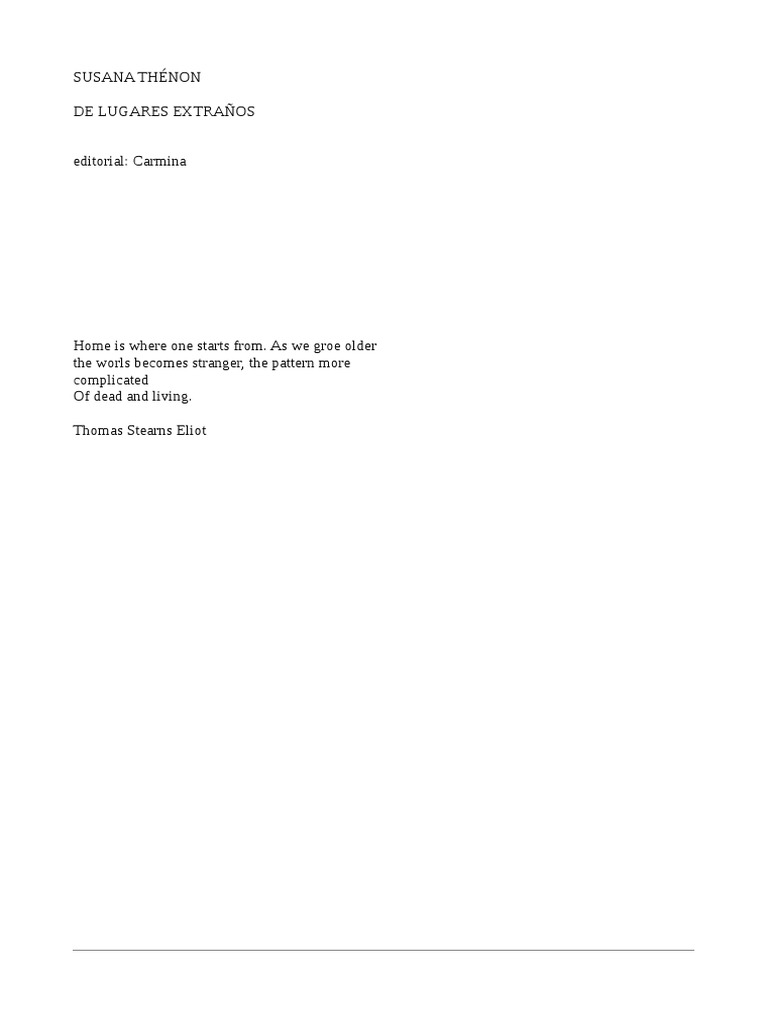 SUSANA THÉNON

DE LUGARES EXTRAÑOS

editorial: Carmina

Home is where one starts from. As we groe older
the worls becomes stranger, the pattern more
complicated
Of dead and living.

Thomas Stearns Eliot